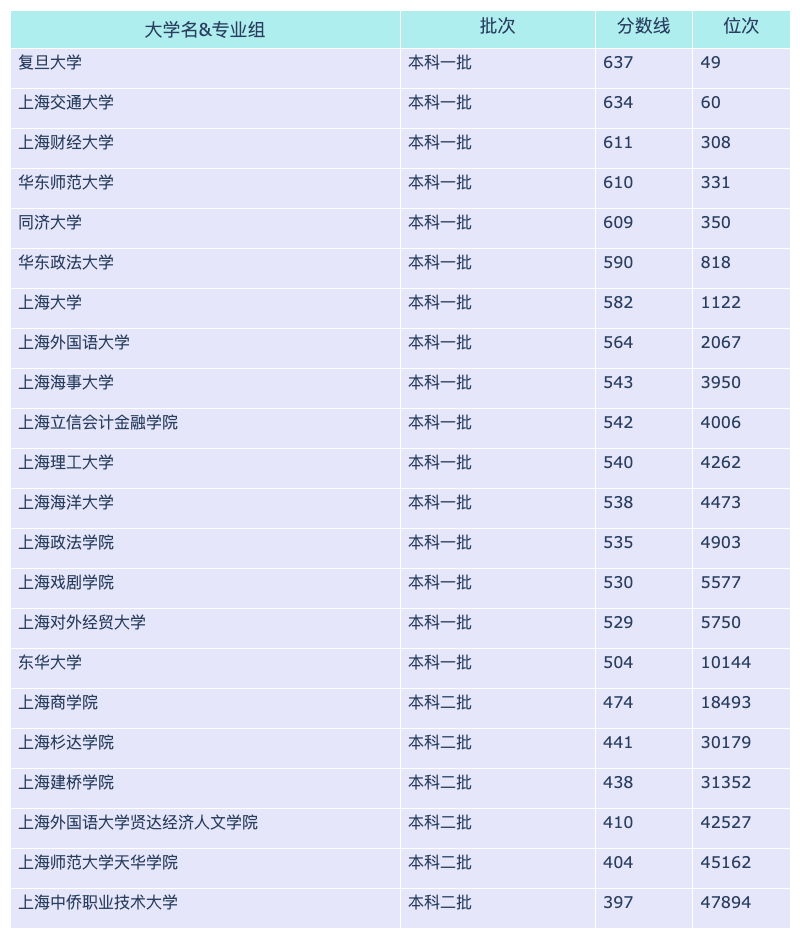 | 大学名&专业组 | 批次 | 分数线 | 位次 |
|---|---|---|---|
| 复旦大学 | 本科一批 | 637 | 49 |
| 上海交通大学 | 本科一批 | 634 | 60 |
| 上海财经大学 | 本科一批 | 611 | 308 |
| 华东师范大学 | 本科一批 | 610 | 331 |
| 同济大学 | 本科一批 | 609 | 350 |
| 华东政法大学 | 本科一批 | 590 | 818 |
| 上海大学 | 本科一批 | 582 | 1122 |
| 上海外国语大学 | 本科一批 | 564 | 2067 |
| 上海海事大学 | 本科一批 | 543 | 3950 |
| 上海立信会计金融学院 | 本科一批 | 542 | 4006 |
| 上海理工大学 | 本科一批 | 540 | 4262 |
| 上海海洋大学 | 本科一批 | 538 | 4473 |
| 上海政法学院 | 本科一批 | 535 | 4903 |
| 上海戏剧学院 | 本科一批 | 530 | 5577 |
| 上海对外经贸大学 | 本科一批 | 529 | 5750 |
| 东华大学 | 本科一批 | 504 | 10144 |
| 上海商学院 | 本科二批 | 474 | 18493 |
| 上海杉达学院 | 本科二批 | 441 | 30179 |
| 上海建桥学院 | 本科二批 | 438 | 31352 |
| 上海外国语大学贤达经济人文学院 | 本科二批 | 410 | 42527 |
| 上海师范大学天华学院 | 本科二批 | 404 | 45162 |
| 上海中侨职业技术大学 | 本科二批 | 397 | 47894 |